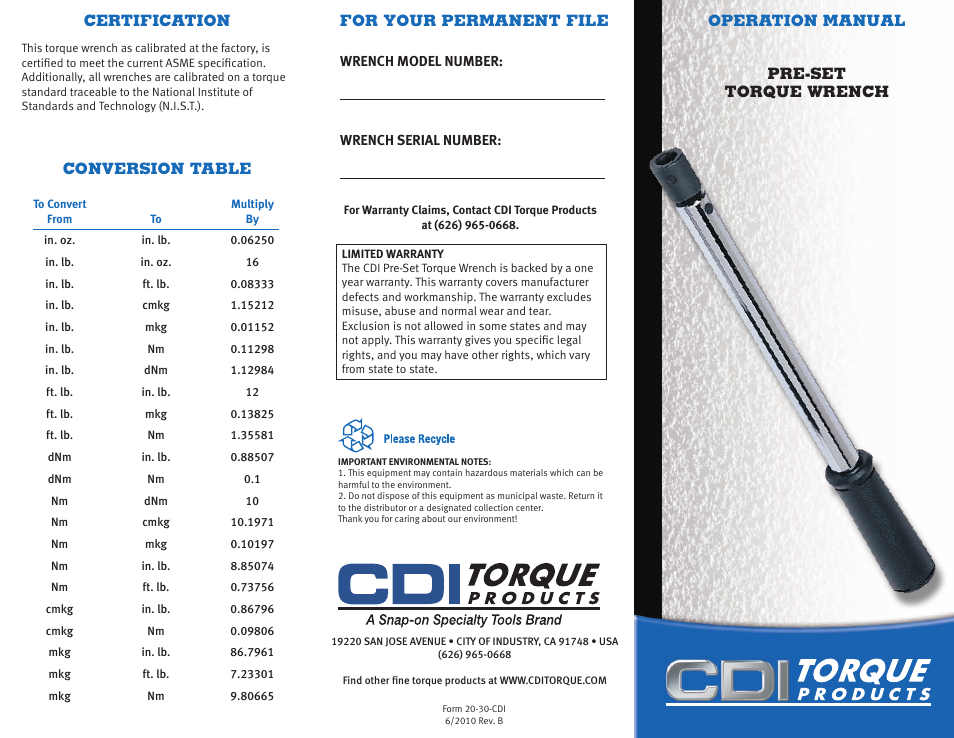 CERTIFICATION

This torque wrench as calibrated at the factory, is certified to meet the current ASME specification. Additionally, all wrenches are calibrated on a torque standard traceable to the National Institute of Standards and Technology (N.I.S.T.).

CONVERSION TABLE

| To Convert From | To | Multiply By |
|---|---|---|
| in. oz. | in. lb. | 0.06250 |
| in. lb. | in. oz. | 16 |
| in. lb. | ft. lb. | 0.08333 |
| in. lb. | cmkg | 1.15212 |
| in. lb. | mkg | 0.01152 |
| in. lb. | Nm | 0.11298 |
| in. lb. | dNm | 1.12984 |
| ft. lb. | in. lb. | 12 |
| ft. lb. | mkg | 0.13825 |
| ft. lb. | Nm | 1.35581 |
| dNm | in. lb. | 0.88507 |
| dNm | Nm | 0.1 |
| Nm | dNm | 10 |
| Nm | cmkg | 10.1971 |
| Nm | mkg | 0.10197 |
| Nm | in. lb. | 8.85074 |
| Nm | ft. lb. | 0.73756 |
| cmkg | in. lb. | 0.86796 |
| cmkg | Nm | 0.09806 |
| mkg | in. lb. | 86.7961 |
| mkg | ft. lb. | 7.23301 |
| mkg | Nm | 9.80665 |

FOR YOUR PERMANENT FILE

WRENCH MODEL NUMBER:

WRENCH SERIAL NUMBER:

For Warranty Claims, Contact CDI Torque Products at (626) 965-0668.

LIMITED WARRANTY
The CDI Pre-Set Torque Wrench is backed by a one year warranty. This warranty covers manufacturer defects and workmanship. The warranty excludes misuse, abuse and normal wear and tear. Exclusion is not allowed in some states and may not apply. This warranty gives you specific legal rights, and you may have other rights, which vary from state to state.

Please Recycle

IMPORTANT ENVIRONMENTAL NOTES:
1. This equipment may contain hazardous materials which can be harmful to the environment.
2. Do not dispose of this equipment as municipal waste. Return it to the distributor or a designated collection center.
Thank you for caring about our environment!

CDI TORQUE PRODUCTS
A Snap-on Specialty Tools Brand

19220 SAN JOSE AVENUE • CITY OF INDUSTRY, CA 91748 • USA
(626) 965-0668

Find other fine torque products at WWW.CDITORQUE.COM

Form 20-30-CDI
6/2010 Rev. B

OPERATION MANUAL

PRE-SET
TORQUE WRENCH

CDI TORQUE PRODUCTS